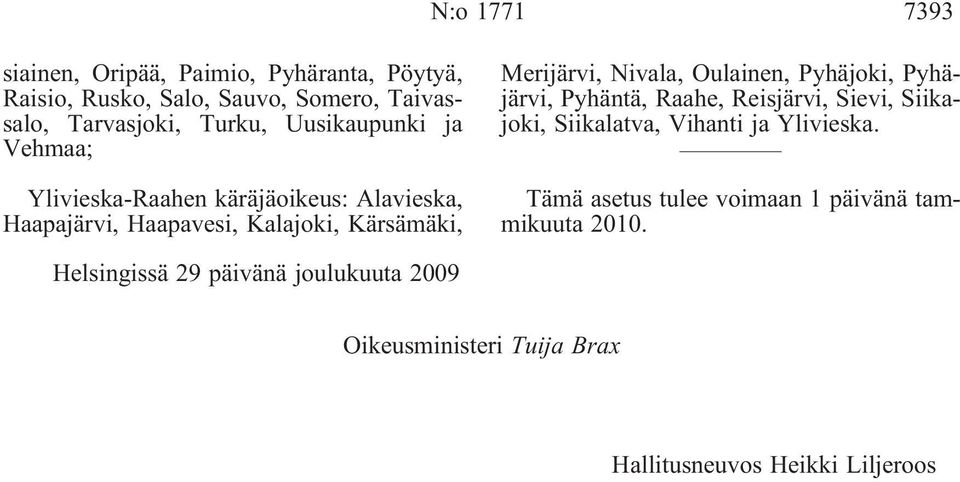 N:o 1771 7393

siainen, Oripää, Paimio, Pyhäranta, Pöytyä, Raisio, Rusko, Salo, Sauvo, Somero, Taivassalo, Tarvasjoki, Turku, Uusikaupunki ja Vehmaa;

Ylivieska-Raahen käräjäoikeus: Alavieska, Haapajärvi, Haapavesi, Kalajoki, Kärsämäki, Merijärvi, Nivala, Oulainen, Pyhäjoki, Pyhäjärvi, Pyhäntä, Raahe, Reisjärvi, Sievi, Siikajoki, Siikalatva, Vihanti ja Ylivieska.

Tämä asetus tulee voimaan 1 päivänä tammikuuta 2010.

Helsingissä 29 päivänä joulukuuta 2009

Oikeusministeri Tuija Brax

Hallitusneuvos Heikki Liljeroos